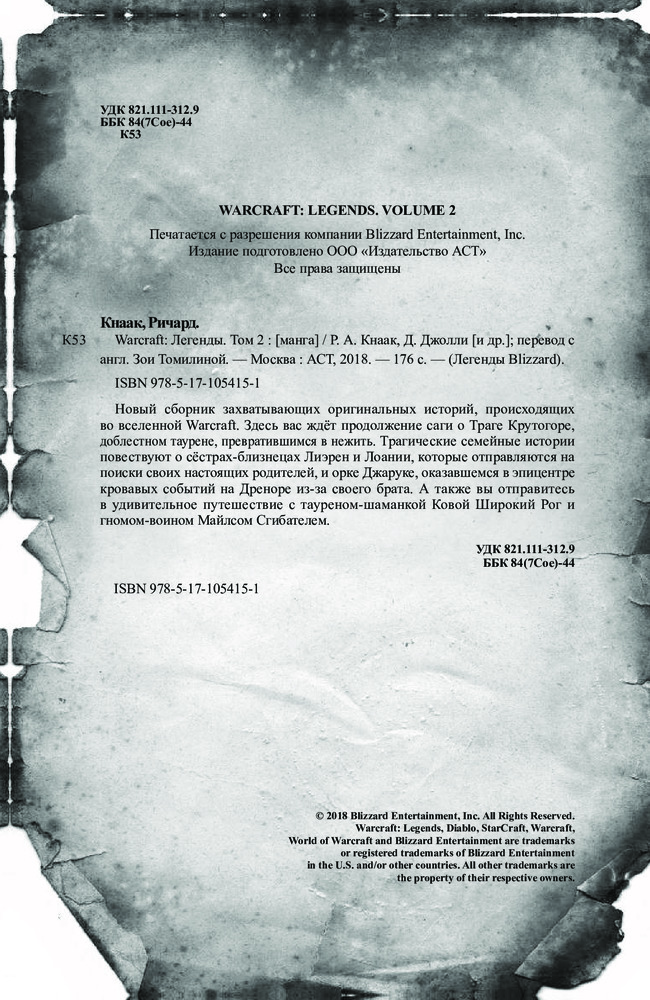 УДК 821.111-312.9
ББК 84(7Сое)-44
К53

WARCRAFT: LEGENDS. VOLUME 2

Печатается с разрешения компании Blizzard Entertainment, Inc.
Издание подготовлено ООО «Издательство АСТ»
Все права защищены

Кнаак, Ричард.
К53 Warcraft: Легенды. Том 2 : [манга] / Р. А. Кнаак, Д. Джолли [и др.]; перевод с англ. Зои Томилиной. — Москва : АСТ, 2018. — 176 с. — (Легенды Blizzard).
ISBN 978-5-17-105415-1

Новый сборник захватывающих оригинальных историй, происходящих во вселенной Warcraft. Здесь вас ждёт продолжение саги о Траге Крутогоре, доблестном таурене, превратившимся в нежить. Трагические семейные истории повествуют о сёстрах-близнецах Лиэрен и Лоании, которые отправляются на поиски своих настоящих родителей, и орке Джаруке, оказавшемся в эпицентре кровавых событий на Дреноре из-за своего брата. А также вы отправитесь в удивительное путешествие с тауреном-шаманкой Ковой Широкий Рог и гномом-воином Майлсом Сгибателем.

УДК 821.111-312.9
ББК 84(7Сое)-44

ISBN 978-5-17-105415-1

© 2018 Blizzard Entertainment, Inc. All Rights Reserved. Warcraft: Legends, Diablo, StarCraft, Warcraft, World of Warcraft and Blizzard Entertainment are trademarks or registered trademarks of Blizzard Entertainment in the U.S. and/or other countries. All other trademarks are the property of their respective owners.